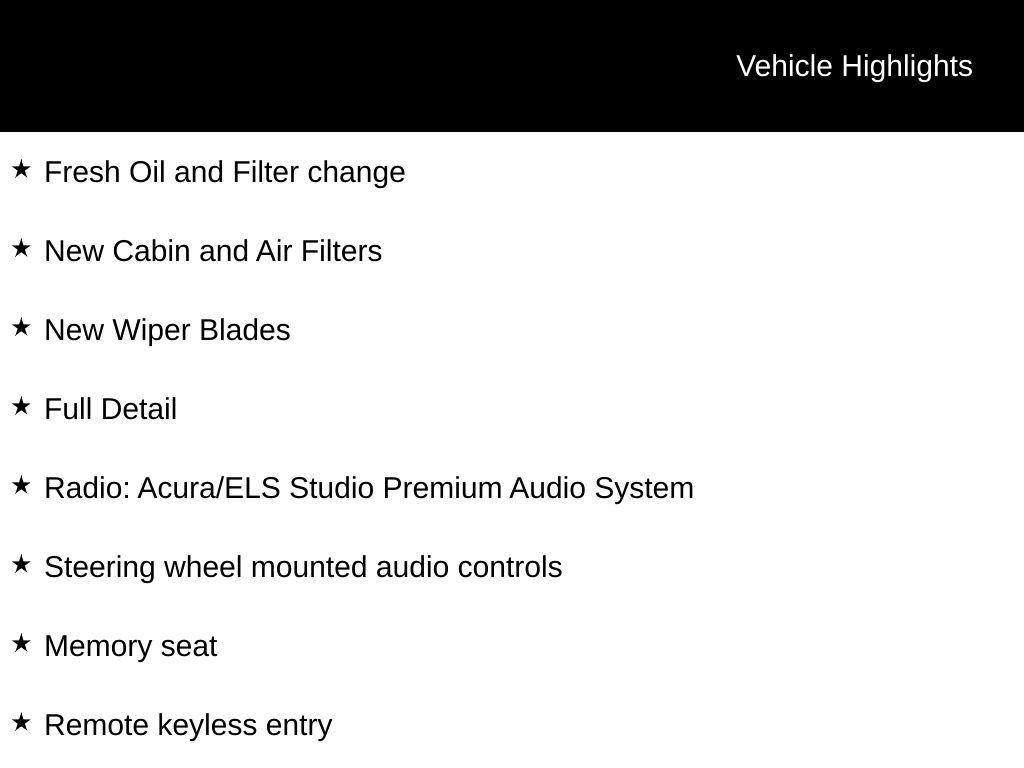 Vehicle Highlights

★ Fresh Oil and Filter change

★ New Cabin and Air Filters

★ New Wiper Blades

★ Full Detail

★ Radio: Acura/ELS Studio Premium Audio System

★ Steering wheel mounted audio controls

★ Memory seat

★ Remote keyless entry